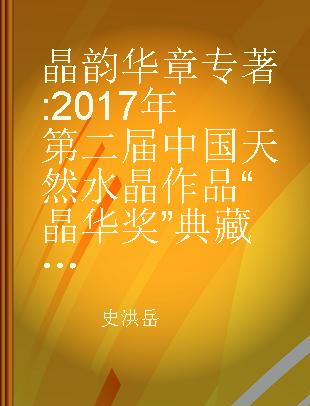 晶韵华章专著:2017年第二届中国天然水晶作品“晶华奖”典藏...

史洪岳